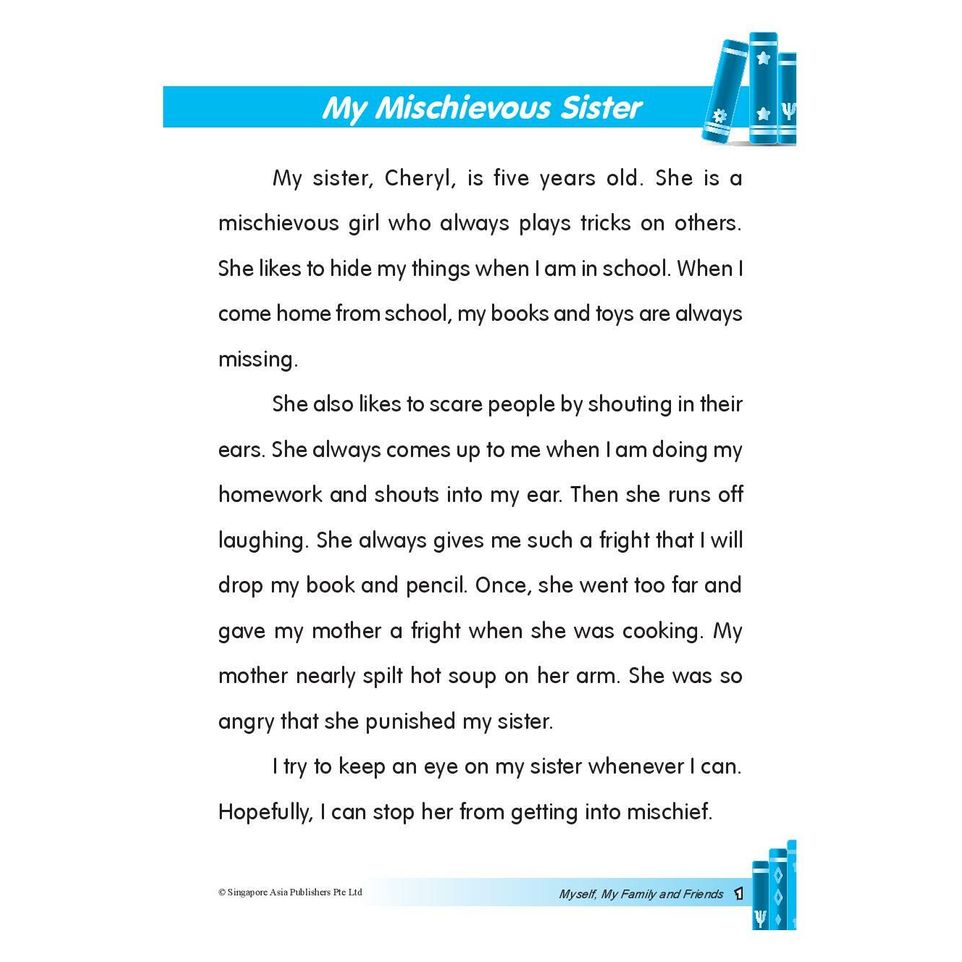 My Mischievous Sister

My sister, Cheryl, is five years old. She is a mischievous girl who always plays tricks on others. She likes to hide my things when I am in school. When I come home from school, my books and toys are always missing.

She also likes to scare people by shouting in their ears. She always comes up to me when I am doing my homework and shouts into my ear. Then she runs off laughing. She always gives me such a fright that I will drop my book and pencil. Once, she went too far and gave my mother a fright when she was cooking. My mother nearly spilt hot soup on her arm. She was so angry that she punished my sister.

I try to keep an eye on my sister whenever I can. Hopefully, I can stop her from getting into mischief.

© Singapore Asia Publishers Pte Ltd

Myself, My Family and Friends 1